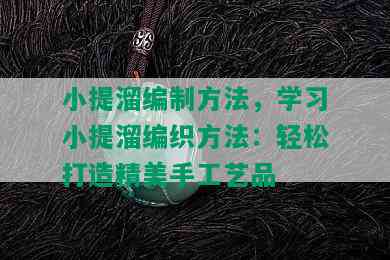 小提溜编制方法，学习小提溜编织方法：轻松打造精美手工艺品